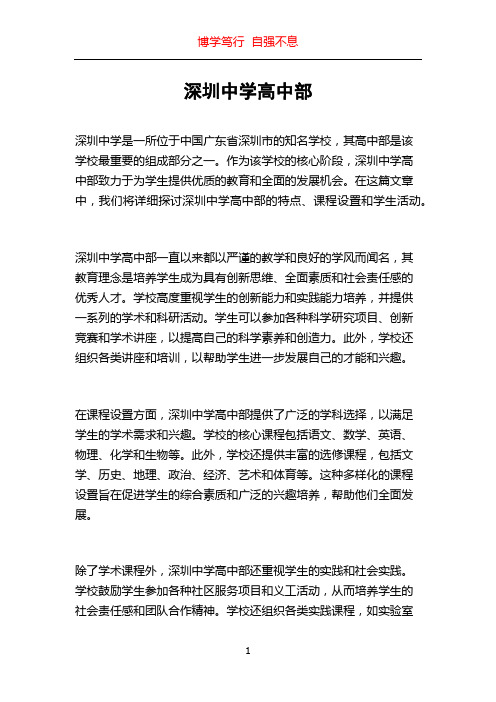 博学笃行 自强不息

深圳中学高中部

深圳中学是一所位于中国广东省深圳市的知名学校，其高中部是该学校最重要的组成部分之一。作为该学校的核心阶段，深圳中学高中部致力于为学生提供优质的教育和全面的发展机会。在这篇文章中，我们将详细探讨深圳中学高中部的特点、课程设置和学生活动。

深圳中学高中部一直以来都以严谨的教学和良好的学风而闻名，其教育理念是培养学生成为具有创新思维、全面素质和社会责任感的优秀人才。学校高度重视学生的创新能力和实践能力培养，并提供一系列的学术和科研活动。学生可以参加各种科学研究项目、创新竞赛和学术讲座，以提高自己的科学素养和创造力。此外，学校还组织各类讲座和培训，以帮助学生进一步发展自己的才能和兴趣。

在课程设置方面，深圳中学高中部提供了广泛的学科选择，以满足学生的学术需求和兴趣。学校的核心课程包括语文、数学、英语、物理、化学和生物等。此外，学校还提供丰富的选修课程，包括文学、历史、地理、政治、经济、艺术和体育等。这种多样化的课程设置旨在促进学生的综合素质和广泛的兴趣培养，帮助他们全面发展。

除了学术课程外，深圳中学高中部还重视学生的实践和社会实践。学校鼓励学生参加各种社区服务项目和义工活动，从而培养学生的社会责任感和团队合作精神。学校还组织各类实践课程，如实验室

1